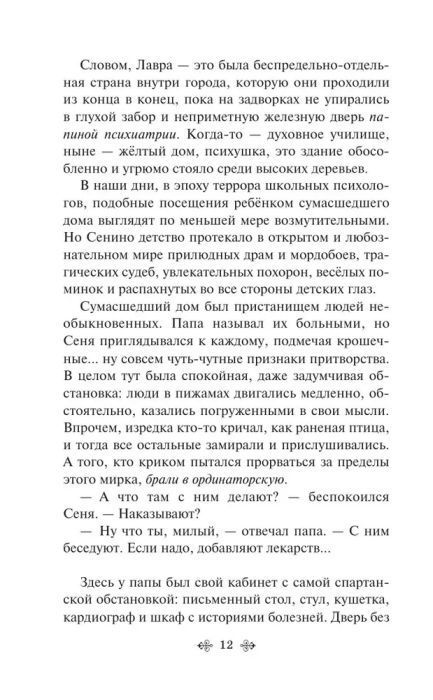 Словом, Лавра — это была беспредельно-отдельная страна внутри города, которую они проходили из конца в конец, пока на задворках не упирались в глухой забор и неприметную железную дверь папиной психиатрии. Когда-то — духовное училище, ныне — жёлтый дом, психушка, это здание обособленно и угрюмо стояло среди высоких деревьев.

В наши дни, в эпоху террора школьных психологов, подобные посещения ребёнком сумасшедшего дома выглядят по меньшей мере возмутительными. Но Сенино детство протекало в открытом и любознательном мире прилюдных драм и мордобоев, трагических судеб, увлекательных похорон, весёлых поминок и распахнутых во все стороны детских глаз.

Сумасшедший дом был пристанищем людей необыкновенных. Папа называл их больными, но Сеня приглядывался к каждому, подмечая крошечные... ну совсем чуть-чутные признаки притворства. В целом тут была спокойная, даже задумчивая обстановка: люди в пижамах двигались медленно, обстоятельно, казались погруженными в свои мысли. Впрочем, изредка кто-то кричал, как раненая птица, и тогда все остальные замирали и прислушивались. А того, кто криком пытался прорваться за пределы этого мирка, брали в ординаторскую.

— А что там с ним делают? — беспокоился Сеня. — Наказывают?

— Ну что ты, милый, — отвечал папа. — С ним беседуют. Если надо, добавляют лекарств...

Здесь у папы был свой кабинет с самой спартанской обстановкой: письменный стол, стул, кушетка, кардиограф и шкаф с историями болезней. Дверь без

12